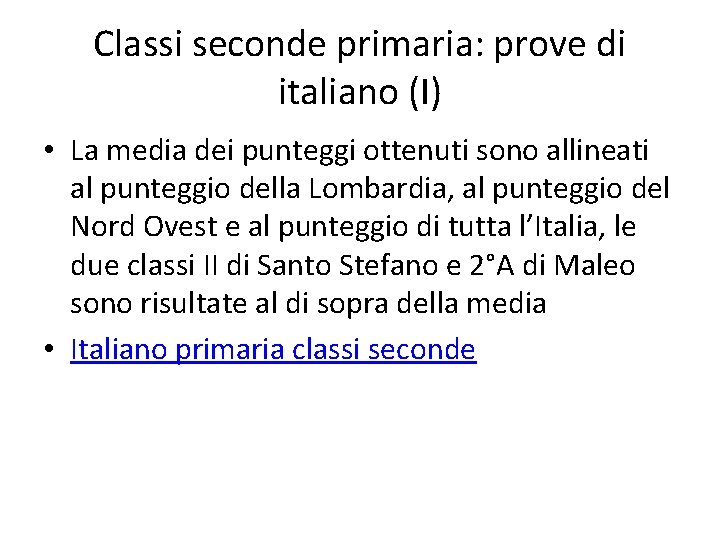 Classi seconde primaria: prove di italiano (I)

• La media dei punteggi ottenuti sono allineati al punteggio della Lombardia, al punteggio del Nord Ovest e al punteggio di tutta l'Italia, le due classi II di Santo Stefano e 2°A di Maleo sono risultate al di sopra della media
• Italiano primaria classi seconde